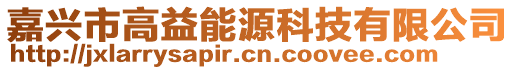 嘉兴市高益能源科技有限公司
http://jxlarrysapir.cn.coovee.com